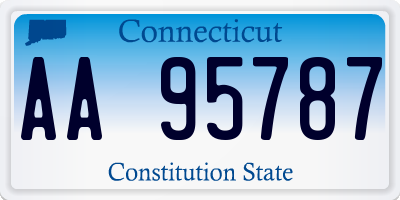 Connecticut

AA 95787

Constitution State